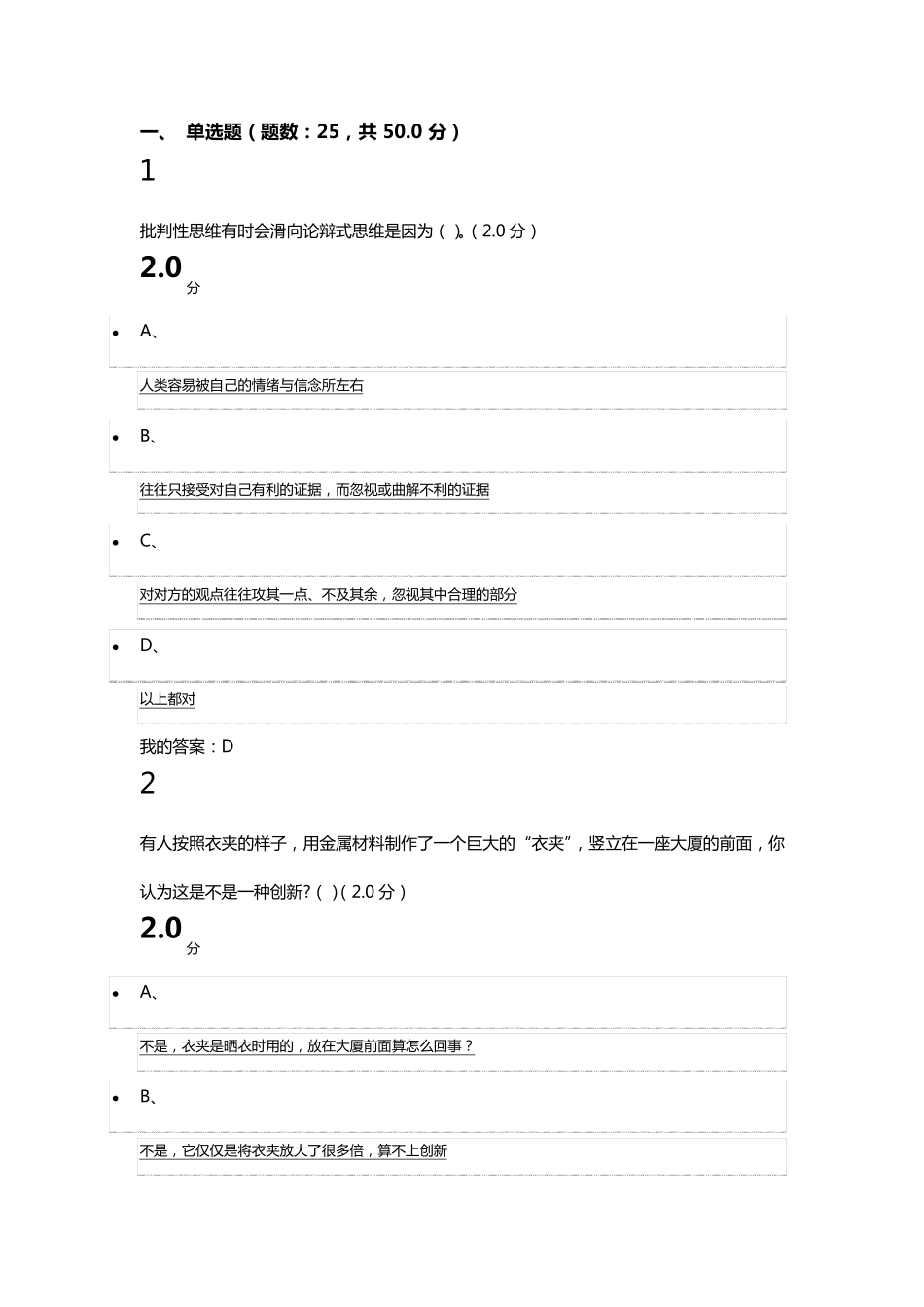 一、 单选题（题数：25，共 50.0 分）

1

批判性思维有时会滑向论辩式思维是因为（ ）。（2.0 分）

2.0
分

- A、

人类容易被自己的情绪与信念所左右

- B、

往往只接受对自己有利的证据，而忽视或曲解不利的证据

- C、

对对方的观点往往攻其一点、不及其余，忽视其中合理的部分

- D、

以上都对

我的答案：D

2

有人按照衣夹的样子，用金属材料制作了一个巨大的“衣夹”，竖立在一座大厦的前面，你认为这是不是一种创新?（ ）（2.0 分）

2.0
分

- A、

不是，衣夹是晒衣时用的，放在大厦前面算怎么回事？

- B、

不是，它仅仅是将衣夹放大了很多倍，算不上创新